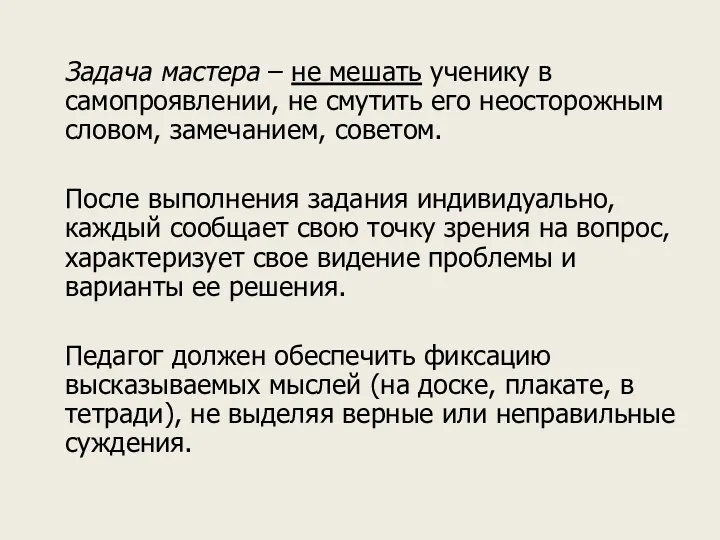 Задача мастера – не мешать ученику в самопроявлении, не смутить его неосторожным словом, замечанием, советом.

После выполнения задания индивидуально, каждый сообщает свою точку зрения на вопрос, характеризует свое видение проблемы и варианты ее решения.

Педагог должен обеспечить фиксацию высказываемых мыслей (на доске, плакате, в тетради), не выделяя верные или неправильные суждения.